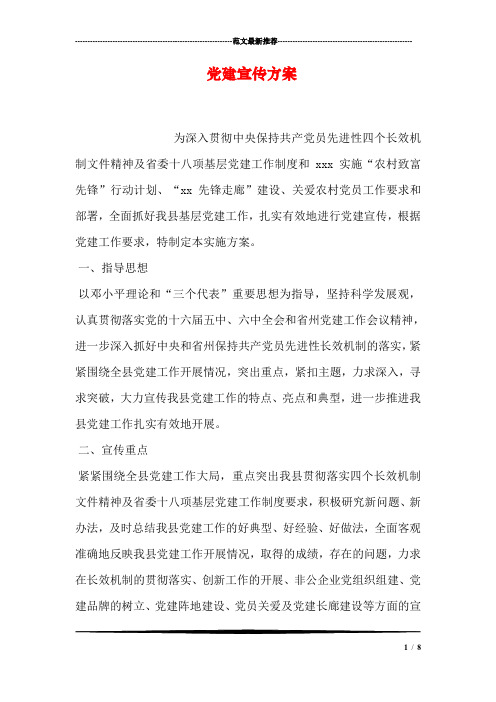 范文最新推荐

党建宣传方案

为深入贯彻中央保持共产党员先进性四个长效机制文件精神及省委十八项基层党建工作制度和 xxx 实施“农村致富先锋”行动计划、“xx 先锋走廊”建设、关爱农村党员工作要求和部署，全面抓好我县基层党建工作，扎实有效地进行党建宣传，根据党建工作要求，特制定本实施方案。

一、指导思想

以邓小平理论和“三个代表”重要思想为指导，坚持科学发展观，认真贯彻落实党的十六届五中、六中全会和省州党建工作会议精神，进一步深入抓好中央和省州保持共产党员先进性长效机制的落实，紧紧围绕全县党建工作开展情况，突出重点，紧扣主题，力求深入，寻求突破，大力宣传我县党建工作的特点、亮点和典型，进一步推进我县党建工作扎实有效地开展。

二、宣传重点

紧紧围绕全县党建工作大局，重点突出我县贯彻落实四个长效机制文件精神及省委十八项基层党建工作制度要求，积极研究新问题、新办法，及时总结我县党建工作的好典型、好经验、好做法，全面客观准确地反映我县党建工作开展情况，取得的成绩，存在的问题，力求在长效机制的贯彻落实、创新工作的开展、非公企业党组织组建、党建品牌的树立、党建阵地建设、党员关爱及党建长廊建设等方面的宣

1 / 8